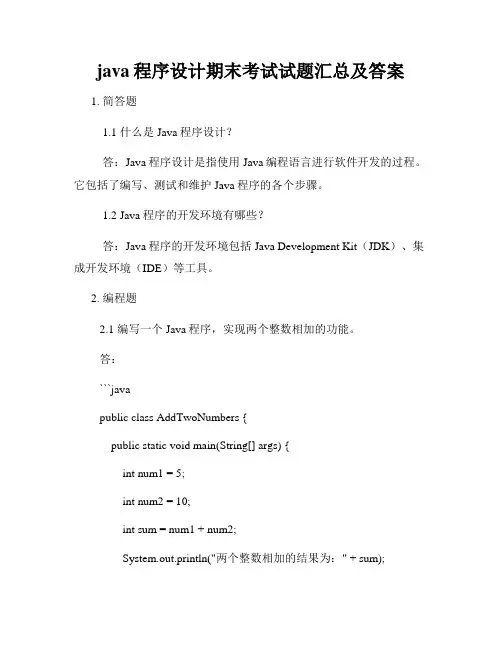 java 程序设计期末考试试题汇总及答案

1. 简答题

1.1 什么是 Java 程序设计？

答：Java 程序设计是指使用 Java 编程语言进行软件开发的过程。它包括了编写、测试和维护 Java 程序的各个步骤。

1.2 Java 程序的开发环境有哪些？

答：Java 程序的开发环境包括 Java Development Kit（JDK）、集成开发环境（IDE）等工具。

2. 编程题

2.1 编写一个 Java 程序，实现两个整数相加的功能。

答：

```java

public class AddTwoNumbers {

public static void main(String[] args) {

int num1 = 5;

int num2 = 10;

int sum = num1 + num2;

System.out.println("两个整数相加的结果为：" + sum);